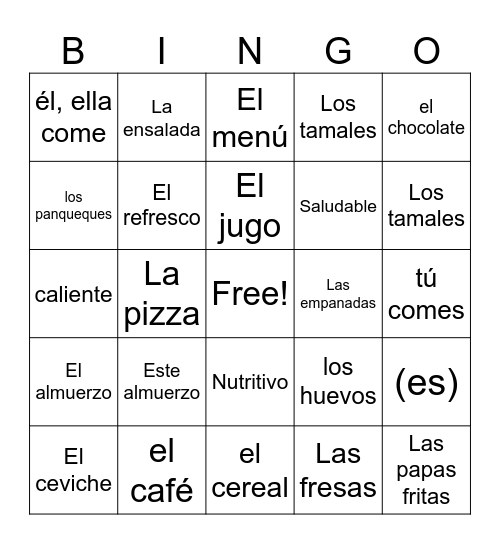 | B | I | N | G | O |
|---|---|---|---|---|
| él, ella come | La ensalada | El menú | Los tamales | el chocolate |
| los panqueques | El refresco | El jugo | Saludable | Los tamales |
| caliente | La pizza | Free! | Las empanadas | tú comes |
| El almuerzo | Este almuerzo | Nutritivo | los huevos | (es) |
| El ceviche | el café | el cereal | Las fresas | Las papas fritas |